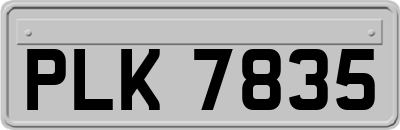 PLK 7835